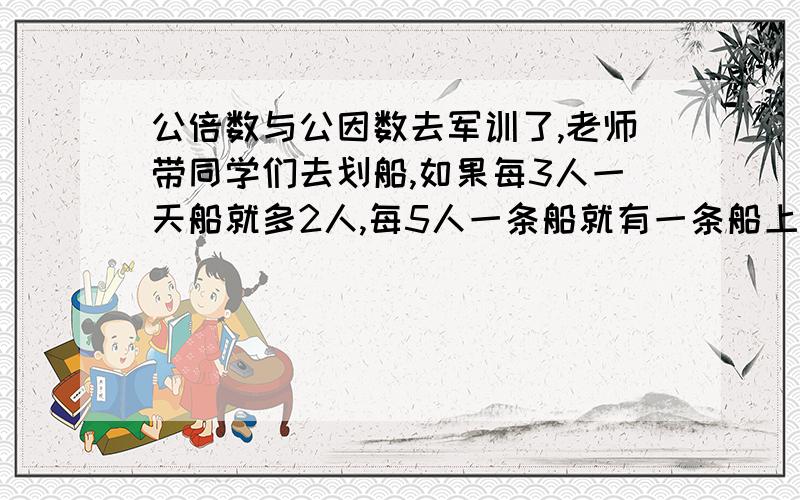 公倍数与公因数去军训了,老师带同学们去划船,如果每3人一天船就多2人,每5人一条船就有一条船上